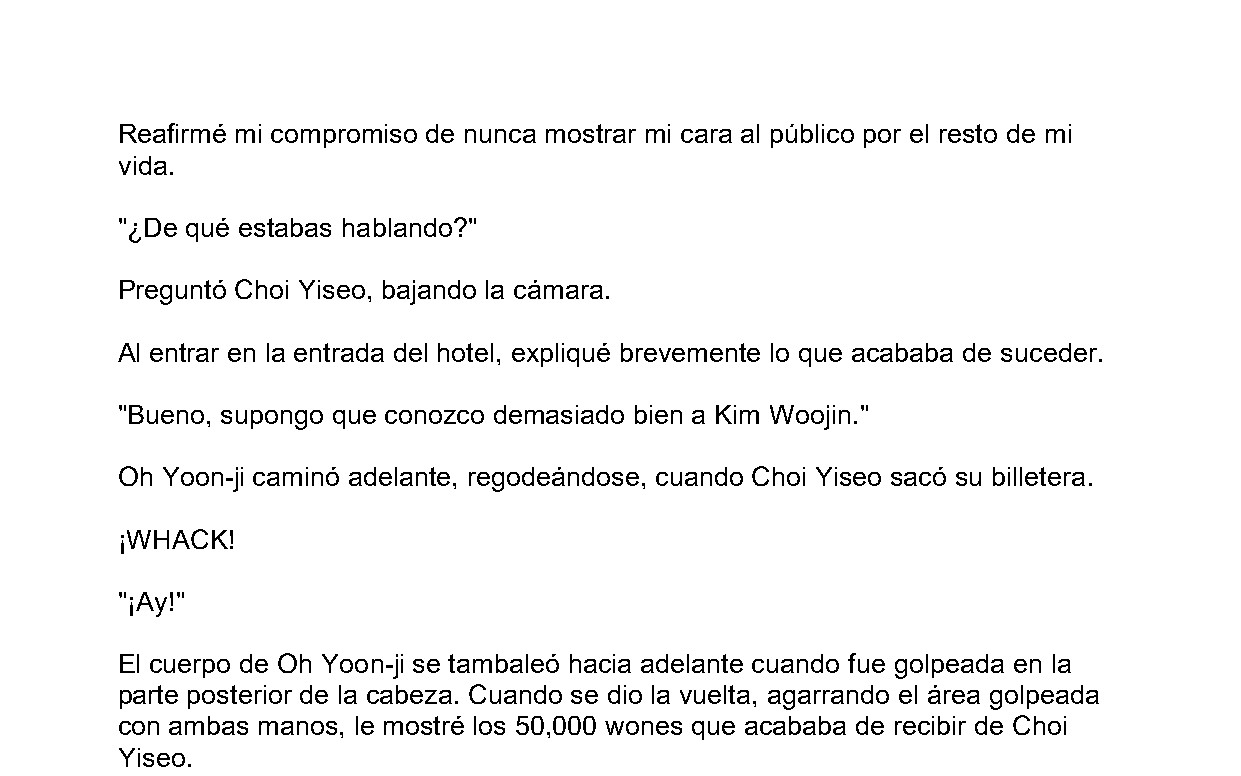 Reafirmé mi compromiso de nunca mostrar mi cara al público por el resto de mi vida.

"¿De qué estabas hablando?"

Preguntó Choi Yiseo, bajando la cámara.

Al entrar en la entrada del hotel, expliqué brevemente lo que acababa de suceder.

"Bueno, supongo que conozco demasiado bien a Kim Woojin."

Oh Yoon-ji caminó adelante, regodeándose, cuando Choi Yiseo sacó su billetera.

¡WHACK!

"¡Ay!"

El cuerpo de Oh Yoon-ji se tambaleó hacia adelante cuando fue golpeada en la parte posterior de la cabeza. Cuando se dio la vuelta, agarrando el área golpeada con ambas manos, le mostré los 50,000 wones que acababa de recibir de Choi Yiseo.